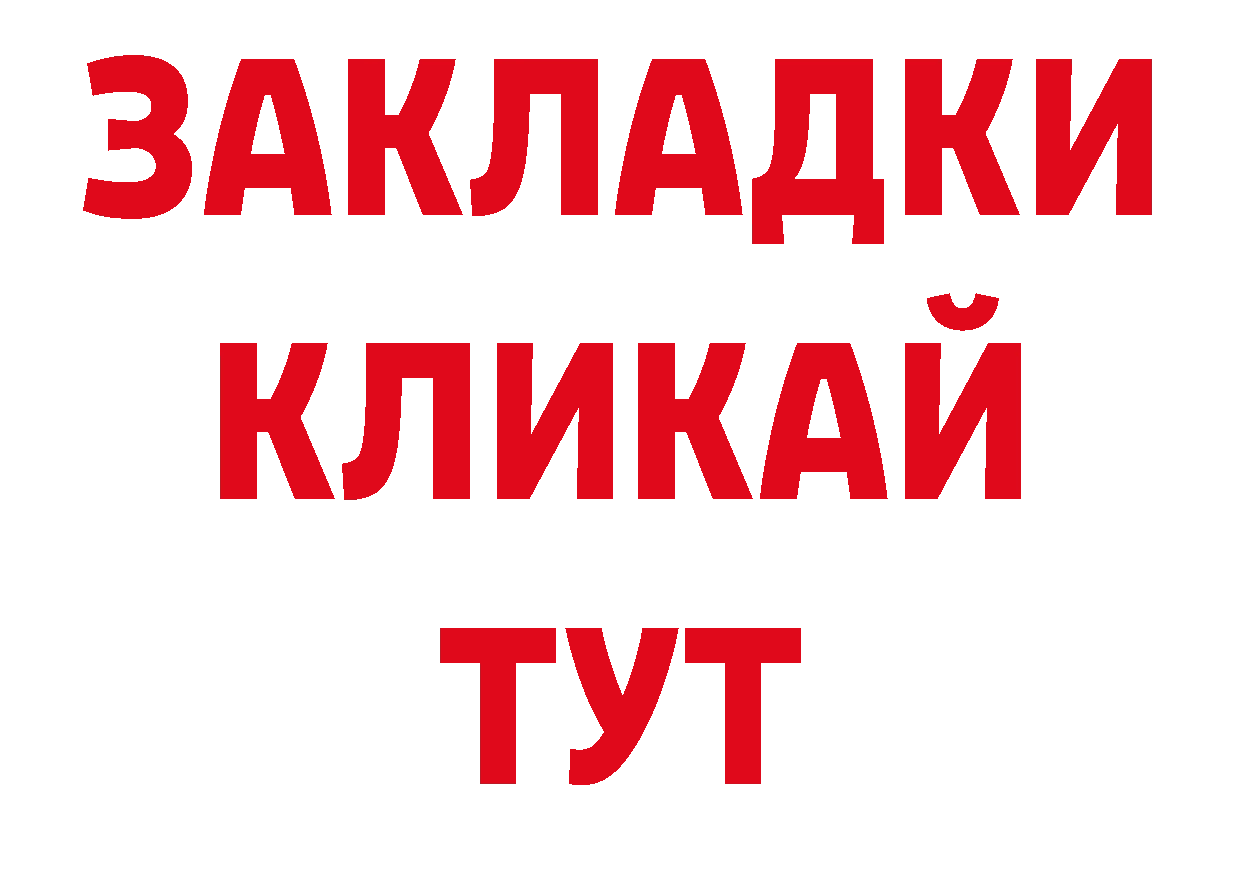 ЗАКЛАДКИ
КЛИКАЙ
ТУТ